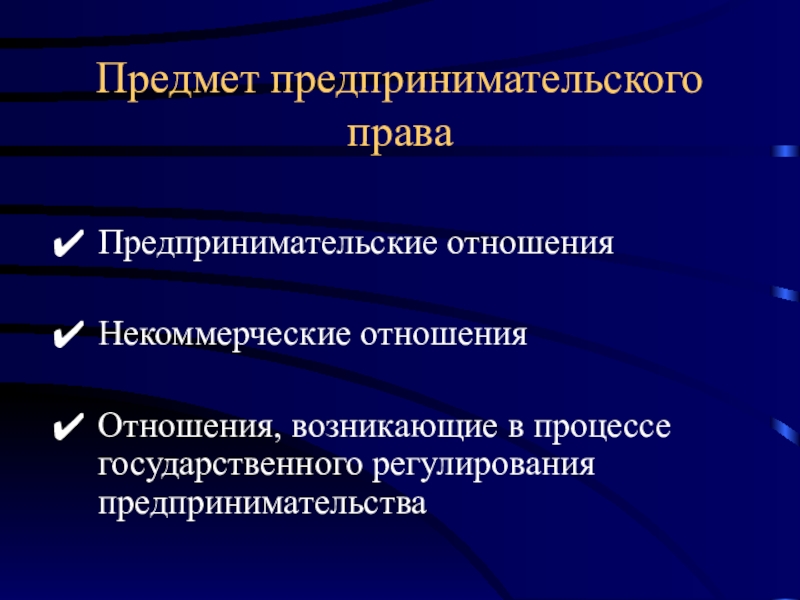 Предмет предпринимательского права

✔ Предпринимательские отношения

✔ Некоммерческие отношения

✔ Отношения, возникающие в процессе государственного регулирования предпринимательства